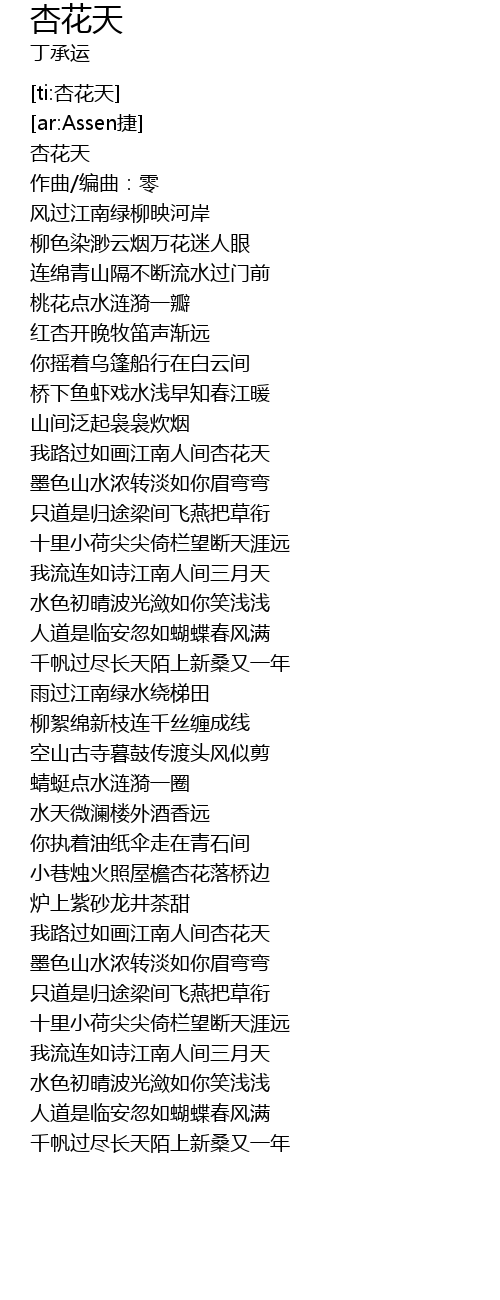 杏花天
丁承运

[ti:杏花天]
[ar:Assen捷]
杏花天
作曲/编曲：零
风过江南绿柳映河岸
柳色染渺云烟万花迷人眼
连绵青山隔不断流水过门前
桃花点水涟漪一瓣
红杏开晚牧笛声渐远
你摇着乌篷船行在白云间
桥下鱼虾戏水浅早知春江暖
山间泛起袅袅炊烟
我路过如画江南人间杏花天
墨色山水浓转淡如你眉弯弯
只道是归途梁间飞燕把草衔
十里小荷尖尖倚栏望断天涯远
我流连如诗江南人间三月天
水色初晴波光潋如你笑浅浅
人道是临安忽如蝴蝶春风满
千帆过尽长天陌上新桑又一年
雨过江南绿水绕梯田
柳絮绵新枝连千丝缠成线
空山古寺暮鼓传渡头风似剪
蜻蜓点水涟漪一圈
水天微澜楼外酒香远
你执着油纸伞走在青石间
小巷烛火照屋檐杏花落桥边
炉上紫砂龙井茶甜
我路过如画江南人间杏花天
墨色山水浓转淡如你眉弯弯
只道是归途梁间飞燕把草衔
十里小荷尖尖倚栏望断天涯远
我流连如诗江南人间三月天
水色初晴波光潋如你笑浅浅
人道是临安忽如蝴蝶春风满
千帆过尽长天陌上新桑又一年